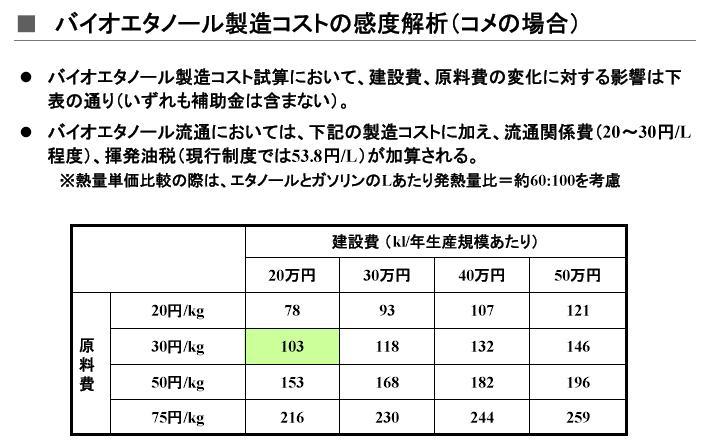 ■ バイオエタノール製造コストの感度解析（コメの場合）

● バイオエタノール製造コスト試算において、建設費、原料費の変化に対する影響は下表の通り（いずれも補助金は含まない）。

● バイオエタノール流通においては、下記の製造コストに加え、流通関係費（20～30円/L程度）、揮発油税（現行制度では53.8円/L）が加算される。
※熱量単価比較の際は、エタノールとガソリンのLあたり発熱量比＝約60:100を考慮

| | | 建設費（kl/年生産規模あたり） | | | |
|---|---|---|---|---|---|
| | | 20万円 | 30万円 | 40万円 | 50万円 |
| 原料費 | 20円/kg | 78 | 93 | 107 | 121 |
| | 30円/kg | 103 | 118 | 132 | 146 |
| | 50円/kg | 153 | 168 | 182 | 196 |
| | 75円/kg | 216 | 230 | 244 | 259 |